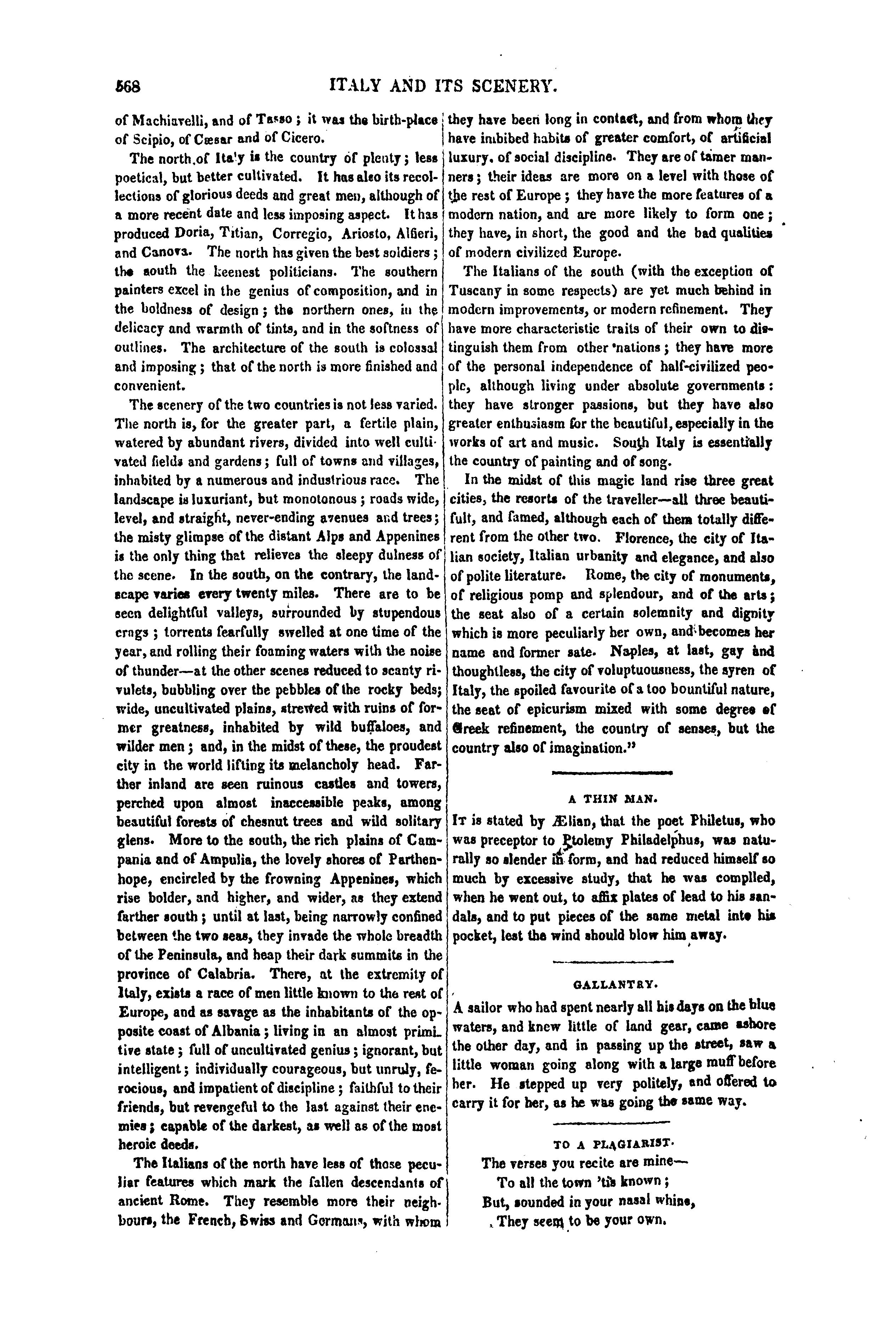 568 ITALY AND ITS SCENERY.

of Machiavelli, and of Tasso; it was the birth-place of Scipio, of Cæsar and of Cicero.

The north of Italy is the country of plenty; less poetical, but better cultivated. It has also its recollections of glorious deeds and great men, although of a more recent date and less imposing aspect. It has produced Doria, Titian, Corregio, Ariosto, Alfieri, and Canova. The north has given the best soldiers; the south the keenest politicians. The southern painters excel in the genius of composition, and in the boldness of design; the northern ones, in the delicacy and warmth of tints, and in the softness of outlines. The architecture of the south is colossal and imposing; that of the north is more finished and convenient.

The scenery of the two countries is not less varied. The north is, for the greater part, a fertile plain, watered by abundant rivers, divided into well cultivated fields and gardens; full of towns and villages, inhabited by a numerous and industrious race. The landscape is luxuriant, but monotonous; roads wide, level, and straight, never-ending avenues and trees; the misty glimpse of the distant Alps and Appenines is the only thing that relieves the sleepy dulness of the scene. In the south, on the contrary, the landscape varies every twenty miles. There are to be seen delightful valleys, surrounded by stupendous crags; torrents fearfully swelled at one time of the year, and rolling their foaming waters with the noise of thunder—at the other scenes reduced to scanty rivulets, bubbling over the pebbles of the rocky beds; wide, uncultivated plains, strewed with ruins of former greatness, inhabited by wild buffaloes, and wilder men; and, in the midst of these, the proudest city in the world lifting its melancholy head. Farther inland are seen ruinous castles and towers, perched upon almost inaccessible peaks, among beautiful forests of chesnut trees and wild solitary glens. More to the south, the rich plains of Campania and of Ampulia, the lovely shores of Parthenhope, encircled by the frowning Appenines, which rise bolder, and higher, and wider, as they extend farther south; until at last, being narrowly confined between the two seas, they invade the whole breadth of the Peninsula, and heap their dark summits in the province of Calabria. There, at the extremity of Italy, exists a race of men little known to the rest of Europe, and as savage as the inhabitants of the opposite coast of Albania; living in an almost primitive state; full of uncultivated genius; ignorant, but intelligent; individually courageous, but unruly, ferocious, and impatient of discipline; faithful to their friends, but revengeful to the last against their enemies; capable of the darkest, as well as of the most heroic deeds.

The Italians of the north have less of those peculiar features which mark the fallen descendants of ancient Rome. They resemble more their neighbours, the French, Swiss and Germans, with whom they have been long in contact, and from whom they have imbibed habits of greater comfort, of artificial luxury, of social discipline. They are of tamer manners; their ideas are more on a level with those of the rest of Europe; they have the more features of a modern nation, and are more likely to form one; they have, in short, the good and the bad qualities of modern civilized Europe.

The Italians of the south (with the exception of Tuscany in some respects) are yet much behind in modern improvements, or modern refinement. They have more characteristic traits of their own to distinguish them from other nations; they have more of the personal independence of half-civilized people, although living under absolute governments: they have stronger passions, but they have also greater enthusiasm for the beautiful, especially in the works of art and music. South Italy is essentially the country of painting and of song.

In the midst of this magic land rise three great cities, the resorts of the traveller—all three beautifult, and famed, although each of them totally different from the other two. Florence, the city of Italian society, Italian urbanity and elegance, and also of polite literature. Rome, the city of monuments, of religious pomp and splendour, and of the arts; the seat also of a certain solemnity and dignity which is more peculiarly her own, and becomes her name and former sate. Naples, at last, gay and thoughtless, the city of voluptuousness, the syren of Italy, the spoiled favourite of a too bountiful nature, the seat of epicurism mixed with some degree of Greek refinement, the country of senses, but the country also of imagination."

A THIN MAN.

It is stated by Ælian, that the poet Philetus, who was preceptor to Ptolemy Philadelphus, was naturally so slender in form, and had reduced himself so much by excessive study, that he was complled, when he went out, to affix plates of lead to his sandals, and to put pieces of the same metal into his pocket, lest the wind should blow him away.

GALLANTRY.

A sailor who had spent nearly all his days on the blue waters, and knew little of land gear, came ashore the other day, and in passing up the street, saw a little woman going along with a large muff before her. He stepped up very politely, and offered to carry it for her, as he was going the same way.

TO A PLAGIARIST.

The verses you recite are mine—
To all the town 'tis known;
But, sounded in your nasal whine,
They seem to be your own.